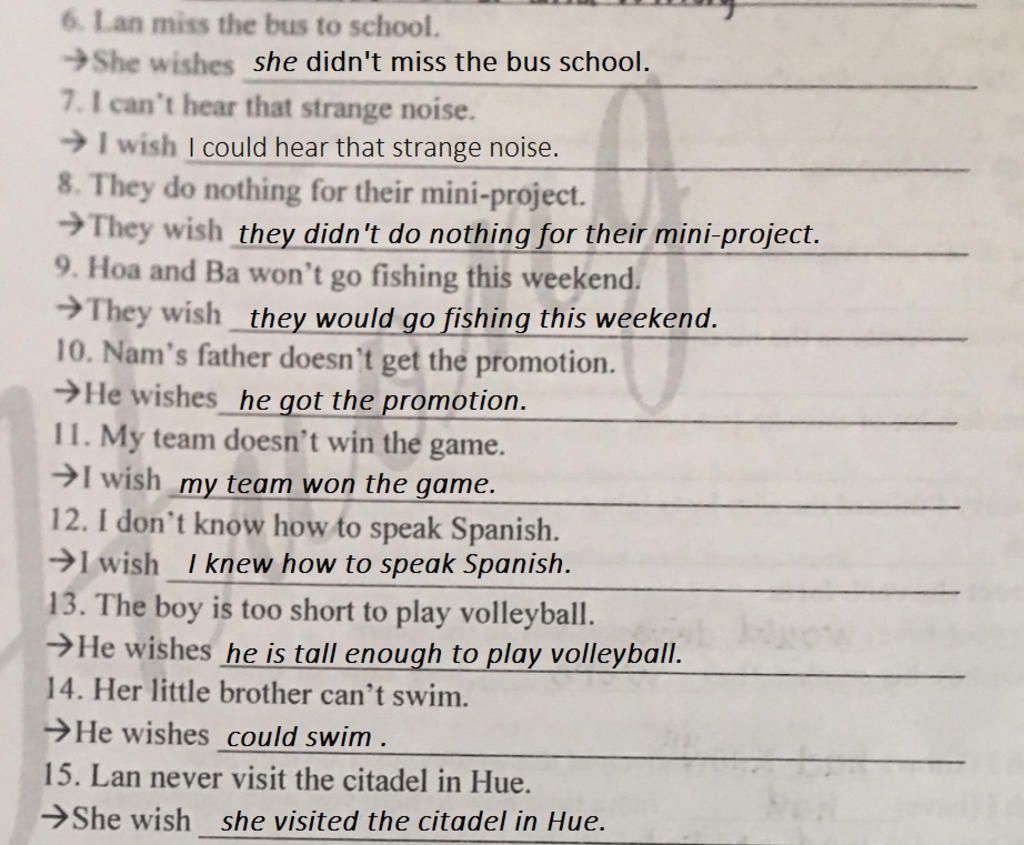 6. Lan miss the bus to school.
→She wishes she didn't miss the bus school.
7. I can't hear that strange noise.
→ I wish I could hear that strange noise.
8. They do nothing for their mini-project.
→They wish they didn't do nothing for their mini-project.
9. Hoa and Ba won't go fishing this weekend.
→They wish they would go fishing this weekend.
10. Nam's father doesn't get the promotion.
→He wishes he got the promotion.
11. My team doesn't win the game.
→I wish my team won the game.
12. I don't know how to speak Spanish.
→I wish I knew how to speak Spanish.
13. The boy is too short to play volleyball.
→He wishes he is tall enough to play volleyball.
14. Her little brother can't swim.
→He wishes could swim .
15. Lan never visit the citadel in Hue.
→She wish she visited the citadel in Hue.